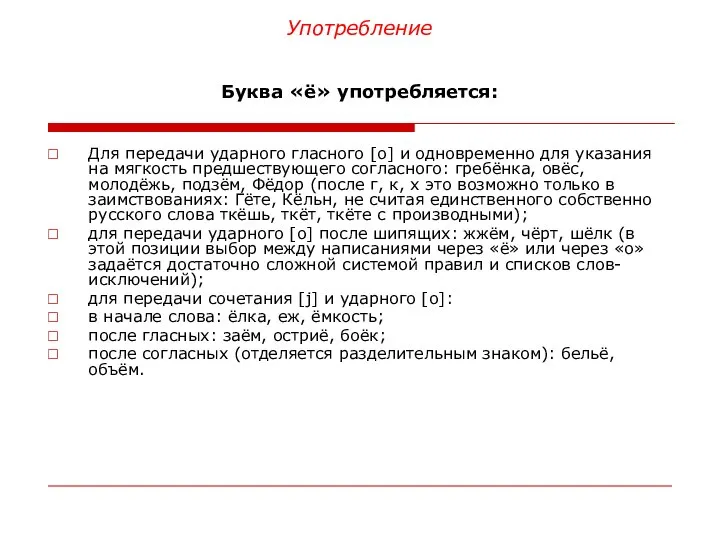 Употребление

Буква «ё» употребляется:

□ Для передачи ударного гласного [о] и одновременно для указания на мягкость предшествующего согласного: гребёнка, овёс, молодёжь, подзём, Фёдор (после г, к, х это возможно только в заимствованиях: Гёте, Кёльн, не считая единственного собственно русского слова ткёшь, ткёт, ткёте с производными);
□ для передачи ударного [о] после шипящих: жжём, чёрт, шёлк (в этой позиции выбор между написаниями через «ё» или через «о» задаётся достаточно сложной системой правил и списков слов-исключений);
□ для передачи сочетания [j] и ударного [о]:
□ в начале слова: ёлка, еж, ёмкость;
□ после гласных: заём, остриё, боёк;
□ после согласных (отделяется разделительным знаком): бельё, объём.